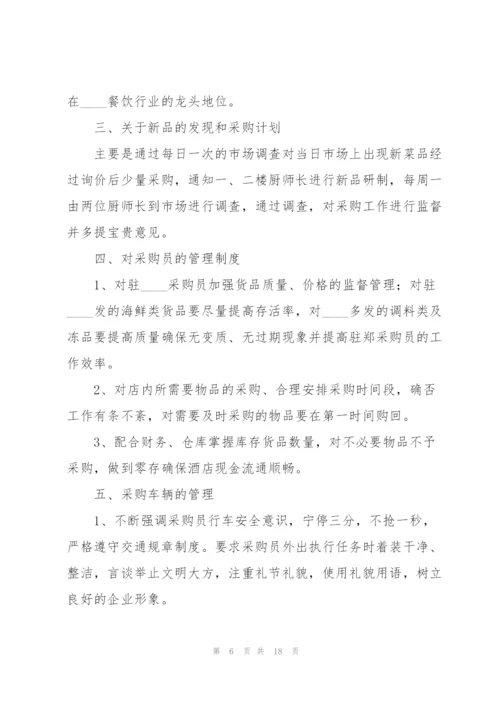 在____餐饮行业的龙头地位。

三、关于新品的发现和采购计划

主要是通过每日一次的市场调查对当日市场上出现新菜品经过询价后少量采购，通知一、二楼厨师长进行新品研制，每周一由两位厨师长到市场进行调查，通过调查，对采购工作进行监督并多提宝贵意见。

四、对采购员的管理制度

1、对驻____采购员加强货品质量、价格的监督管理；对驻____发的海鲜类货品要尽量提高存活率，对____多发的调料类及冻品要提高质量确保无变质、无过期现象并提高驻郑采购员的工作效率。

2、对店内所需要物品的采购、合理安排采购时间段，确否工作有条不紊，对需要及时采购的物品要在第一时间购回。

3、配合财务、仓库掌握库存货品数量，对不必要物品不予采购，做到零存确保酒店现金流通顺畅。

五、采购车辆的管理

1、不断强调采购员行车安全意识，宁停三分，不抢一秒，严格遵守交通规章制度。要求采购员外出执行任务时着装干净、整洁，言谈举止文明大方，注重礼节礼貌，使用礼貌用语，树立良好的企业形象。

第 6 页 共 18 页